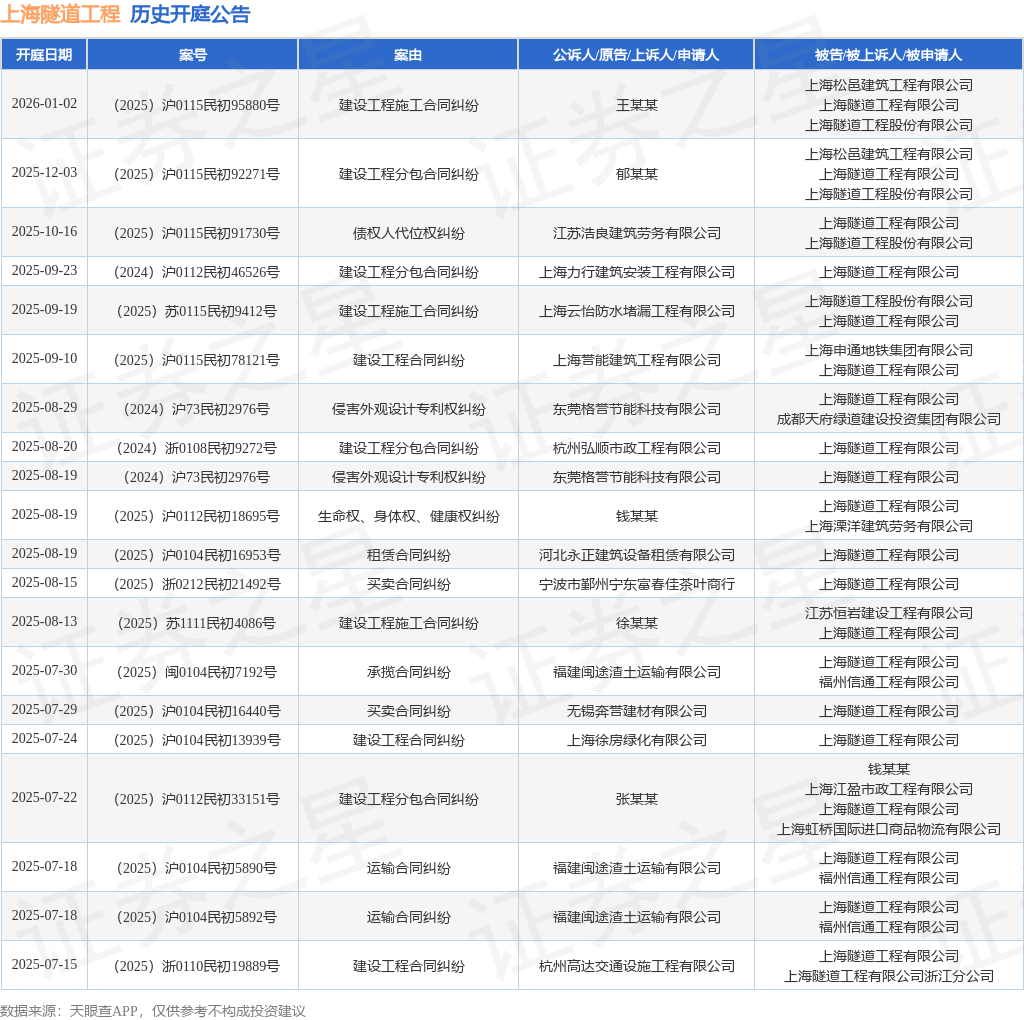 上海隧道工程 历史开庭公告

| 开庭日期 | 案号 | 案由 | 公诉人/原告/上诉人/申请人 | 被告/被上诉人/被申请人 |
|---|---|---|---|---|
| 2026-01-02 | （2025）沪0115民初95880号 | 建设工程施工合同纠纷 | 王某某 | 上海松邑建筑工程有限公司 上海隧道工程有限公司 上海隧道工程股份有限公司 |
| 2025-12-03 | （2025）沪0115民初92271号 | 建设工程分包合同纠纷 | 郁某某 | 上海松邑建筑工程有限公司 上海隧道工程有限公司 上海隧道工程股份有限公司 |
| 2025-10-16 | （2025）沪0115民初91730号 | 债权人代位权纠纷 | 江苏浩良建筑劳务有限公司 | 上海隧道工程有限公司 上海隧道工程股份有限公司 |
| 2025-09-23 | （2024）沪0112民初46526号 | 建设工程分包合同纠纷 | 上海力行建筑安装工程有限公司 | 上海隧道工程有限公司 |
| 2025-09-19 | （2025）苏0115民初9412号 | 建设工程施工合同纠纷 | 上海云怡防水堵漏工程有限公司 | 上海隧道工程股份有限公司 上海隧道工程有限公司 |
| 2025-09-10 | （2025）沪0115民初78121号 | 建设工程合同纠纷 | 上海营能建筑工程有限公司 | 上海申通地铁集团有限公司 上海隧道工程有限公司 |
| 2025-08-29 | （2024）沪73民初2976号 | 侵害外观设计专利权纠纷 | 东莞格营节能科技有限公司 | 上海隧道工程有限公司 成都天府绿道建设投资集团有限公司 |
| 2025-08-20 | （2024）浙0108民初9272号 | 建设工程分包合同纠纷 | 杭州弘顺市政工程有限公司 | 上海隧道工程有限公司 |
| 2025-08-19 | （2024）沪73民初2976号 | 侵害外观设计专利权纠纷 | 东莞格营节能科技有限公司 | 上海隧道工程有限公司 |
| 2025-08-19 | （2025）沪0112民初18695号 | 生命权、身体权、健康权纠纷 | 钱某某 | 上海隧道工程有限公司 上海溧洋建筑劳务有限公司 |
| 2025-08-19 | （2025）沪0104民初16953号 | 租赁合同纠纷 | 河北永正建筑设备租赁有限公司 | 上海隧道工程有限公司 |
| 2025-08-15 | （2025）浙0212民初21492号 | 买卖合同纠纷 | 宁波市鄞州宁东富春佳茶叶商行 | 上海隧道工程有限公司 |
| 2025-08-13 | （2025）苏1111民初4086号 | 建设工程施工合同纠纷 | 徐某某 | 江苏恒岩建设工程有限公司 上海隧道工程有限公司 |
| 2025-07-30 | （2025）闽0104民初7192号 | 承揽合同纠纷 | 福建闽途渣土运输有限公司 | 上海隧道工程有限公司 福州信通工程有限公司 |
| 2025-07-29 | （2025）沪0104民初16440号 | 买卖合同纠纷 | 无锡奔营建材有限公司 | 上海隧道工程有限公司 |
| 2025-07-24 | （2025）沪0104民初13939号 | 建设工程合同纠纷 | 上海徐房绿化有限公司 | 上海隧道工程有限公司 |
| 2025-07-22 | （2025）沪0112民初33151号 | 建设工程分包合同纠纷 | 张某某 | 钱某某 上海江盈市政工程有限公司 上海隧道工程有限公司 上海虹桥国际进口商品物流有限公司 |
| 2025-07-18 | （2025）沪0104民初5890号 | 运输合同纠纷 | 福建闽途渣土运输有限公司 | 上海隧道工程有限公司 福州信通工程有限公司 |
| 2025-07-18 | （2025）沪0104民初5892号 | 运输合同纠纷 | 福建闽途渣土运输有限公司 | 上海隧道工程有限公司 福州信通工程有限公司 |
| 2025-07-15 | （2025）浙0110民初19889号 | 建设工程合同纠纷 | 杭州高达交通设施工程有限公司 | 上海隧道工程有限公司 上海隧道工程有限公司浙江分公司 |

数据来源：天眼查APP，仅供参考不构成投资建议